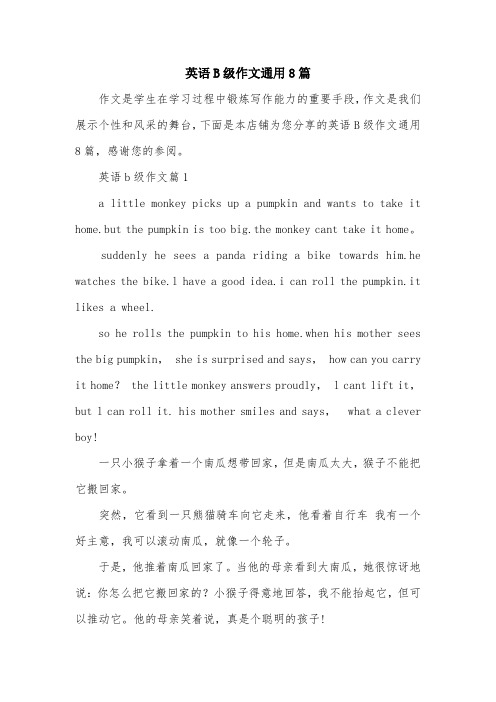 英语B级作文通用8篇

作文是学生在学习过程中锻炼写作能力的重要手段，作文是我们展示个性和风采的舞台，下面是本店铺为您分享的英语B级作文通用8篇，感谢您的参阅。

英语b级作文篇1

a little monkey picks up a pumpkin and wants to take it home.but the pumpkin is too big.the monkey cant take it home。

suddenly he sees a panda riding a bike towards him.he watches the bike.l have a good idea.i can roll the pumpkin.it likes a wheel.

so he rolls the pumpkin to his home.when his mother sees the big pumpkin, she is surprised and says, how can you carry it home? the little monkey answers proudly, l cant lift it, but l can roll it. his mother smiles and says, what a clever boy!

一只小猴子拿着一个南瓜想带回家，但是南瓜太大，猴子不能把它搬回家。

突然，它看到一只熊猫骑车向它走来，他看着自行车 我有一个好主意，我可以滚动南瓜，就像一个轮子。

于是，他推着南瓜回家了。当他的母亲看到大南瓜，她很惊讶地说：你怎么把它搬回家的？小猴子得意地回答，我不能抬起它，但可以推动它。他的母亲笑着说，真是个聪明的孩子!